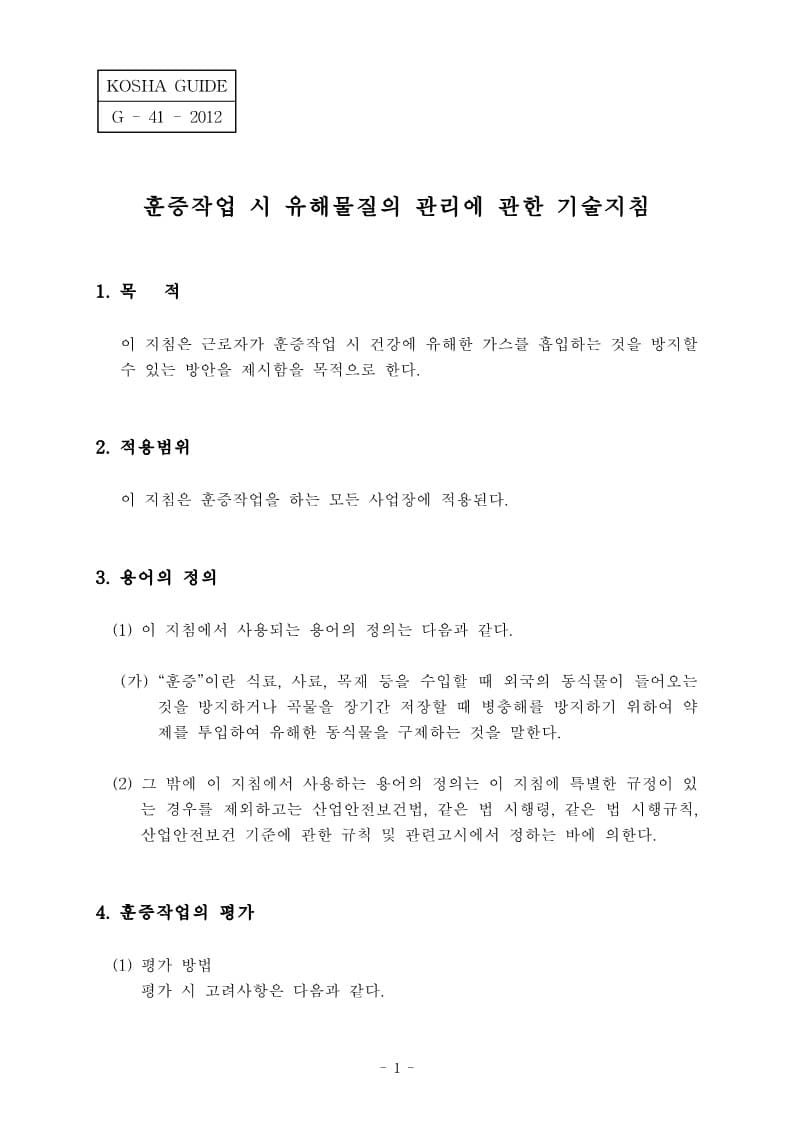 KOSHA GUIDE
G - 41 - 2012

훈증작업 시 유해물질의 관리에 관한 기술지침

1. 목 적

이 지침은 근로자가 훈증작업 시 건강에 유해한 가스를 흡입하는 것을 방지할 수 있는 방안을 제시함을 목적으로 한다.

2. 적용범위

이 지침은 훈증작업을 하는 모든 사업장에 적용된다.

3. 용어의 정의

(1) 이 지침에서 사용되는 용어의 정의는 다음과 같다.

(가) "훈증"이란 식료, 사료, 목재 등을 수입할 때 외국의 동식물이 들어오는 것을 방지하거나 곡물을 장기간 저장할 때 병충해를 방지하기 위하여 약제를 투입하여 유해한 동식물을 구제하는 것을 말한다.

(2) 그 밖에 이 지침에서 사용하는 용어의 정의는 이 지침에 특별한 규정이 있는 경우를 제외하고는 산업안전보건법, 같은 법 시행령, 같은 법 시행규칙, 산업안전보건 기준에 관한 규칙 및 관련고시에서 정하는 바에 의한다.

4. 훈증작업의 평가

(1) 평가 방법
평가 시 고려사항은 다음과 같다.

- 1 -